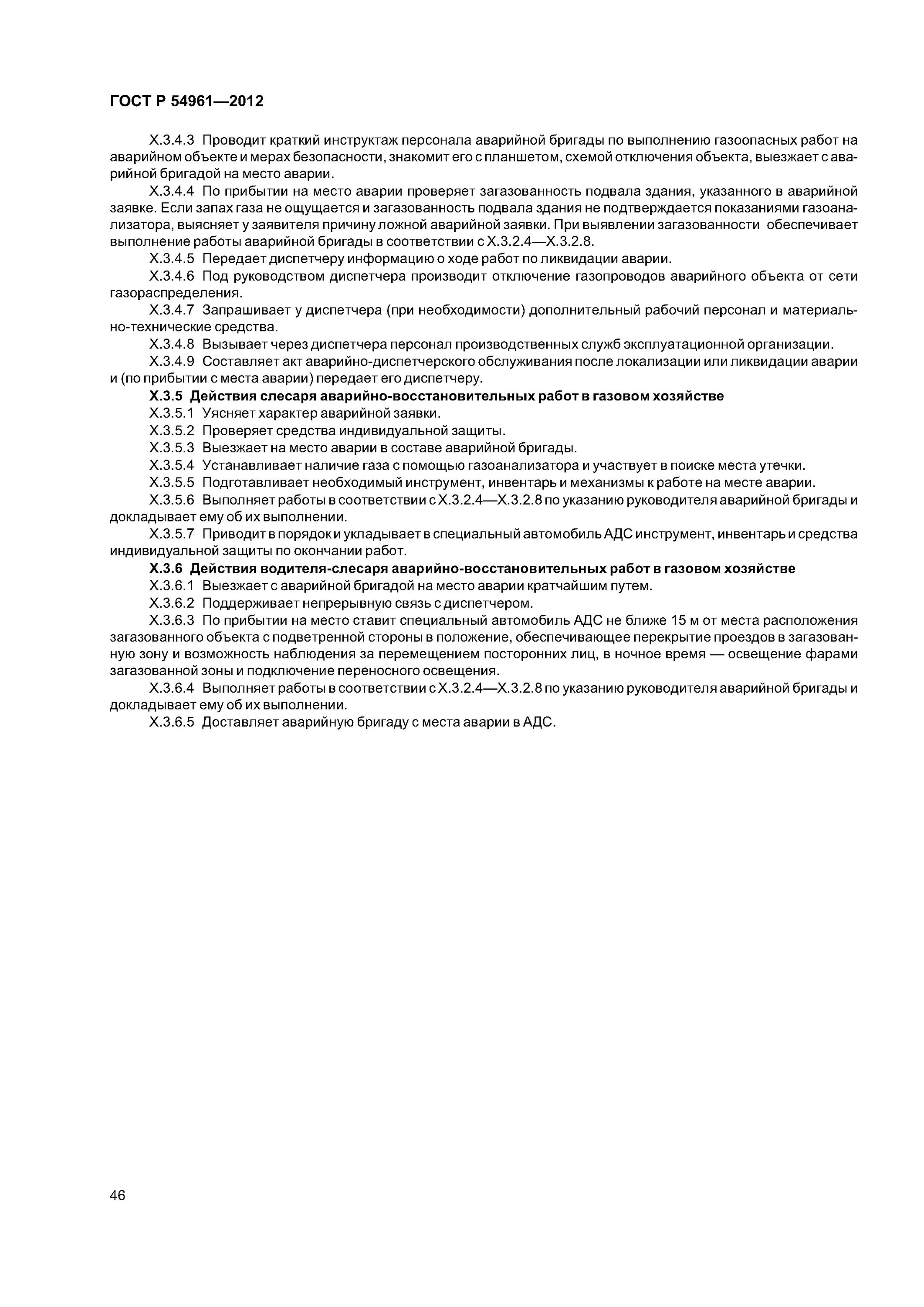 ГОСТ Р 54961—2012

Х.3.4.3 Проводит краткий инструктаж персонала аварийной бригады по выполнению газоопасных работ на аварийном объекте и мерах безопасности, знакомит его с планшетом, схемой отключения объекта, выезжает с аварийной бригадой на место аварии.

Х.3.4.4 По прибытии на место аварии проверяет загазованность подвала здания, указанного в аварийной заявке. Если запах газа не ощущается и загазованность подвала здания не подтверждается показаниями газоанализатора, выясняет у заявителя причину ложной аварийной заявки. При выявлении загазованности обеспечивает выполнение работы аварийной бригады в соответствии с Х.3.2.4—Х.3.2.8.

Х.3.4.5 Передает диспетчеру информацию о ходе работ по ликвидации аварии.

Х.3.4.6 Под руководством диспетчера производит отключение газопроводов аварийного объекта от сети газораспределения.

Х.3.4.7 Запрашивает у диспетчера (при необходимости) дополнительный рабочий персонал и материально-технические средства.

Х.3.4.8 Вызывает через диспетчера персонал производственных служб эксплуатационной организации.

Х.3.4.9 Составляет акт аварийно-диспетчерского обслуживания после локализации или ликвидации аварии и (по прибытии с места аварии) передает его диспетчеру.

Х.3.5 Действия слесаря аварийно-восстановительных работ в газовом хозяйстве

Х.3.5.1 Уясняет характер аварийной заявки.

Х.3.5.2 Проверяет средства индивидуальной защиты.

Х.3.5.3 Выезжает на место аварии в составе аварийной бригады.

Х.3.5.4 Устанавливает наличие газа с помощью газоанализатора и участвует в поиске места утечки.

Х.3.5.5 Подготавливает необходимый инструмент, инвентарь и механизмы к работе на месте аварии.

Х.3.5.6 Выполняет работы в соответствии с Х.3.2.4—Х.3.2.8 по указанию руководителя аварийной бригады и докладывает ему об их выполнении.

Х.3.5.7 Приводит в порядок и укладывает в специальный автомобиль АДС инструмент, инвентарь и средства индивидуальной защиты по окончании работ.

Х.3.6 Действия водителя-слесаря аварийно-восстановительных работ в газовом хозяйстве

Х.3.6.1 Выезжает с аварийной бригадой на место аварии кратчайшим путем.

Х.3.6.2 Поддерживает непрерывную связь с диспетчером.

Х.3.6.3 По прибытии на место ставит специальный автомобиль АДС не ближе 15 м от места расположения загазованного объекта с подветренной стороны в положение, обеспечивающее перекрытие проездов в загазованную зону и возможность наблюдения за перемещением посторонних лиц, в ночное время — освещение фарами загазованной зоны и подключение переносного освещения.

Х.3.6.4 Выполняет работы в соответствии с Х.3.2.4—Х.3.2.8 по указанию руководителя аварийной бригады и докладывает ему об их выполнении.

Х.3.6.5 Доставляет аварийную бригаду с места аварии в АДС.

46